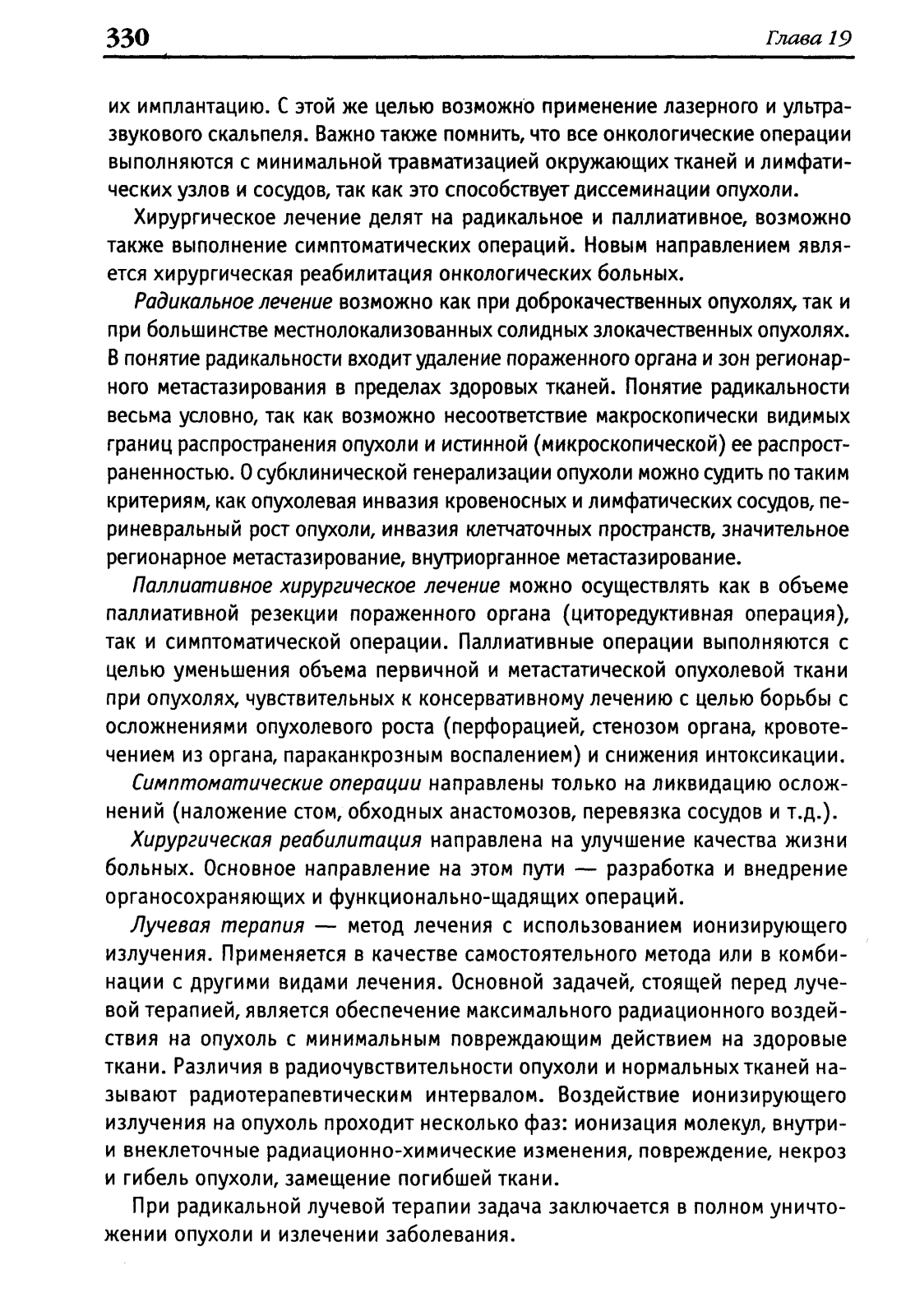 330 Глава 19

их имплантацию. С этой же целью возможно применение лазерного и ультразвукового скальпеля. Важно также помнить, что все онкологические операции выполняются с минимальной травматизацией окружающих тканей и лимфатических узлов и сосудов, так как это способствует диссеминации опухоли.

Хирургическое лечение делят на радикальное и паллиативное, возможно также выполнение симптоматических операций. Новым направлением является хирургическая реабилитация онкологических больных.

Радикальное лечение возможно как при доброкачественных опухолях, так и при большинстве местнолокализованных солидных злокачественных опухолях. В понятие радикальности входит удаление пораженного органа и зон регионарного метастазирования в пределах здоровых тканей. Понятие радикальности весьма условно, так как возможно несоответствие макроскопически видимых границ распространения опухоли и истинной (микроскопической) ее распространенностью. О субклинической генерализации опухоли можно судить по таким критериям, как опухолевая инвазия кровеносных и лимфатических сосудов, периневральный рост опухоли, инвазия клетчаточных пространств, значительное регионарное метастазирование, внутриорганное метастазирование.

Паллиативное хирургическое лечение можно осуществлять как в объеме паллиативной резекции пораженного органа (циторедуктивная операция), так и симптоматической операции. Паллиативные операции выполняются с целью уменьшения объема первичной и метастатической опухолевой ткани при опухолях, чувствительных к консервативному лечению с целью борьбы с осложнениями опухолевого роста (перфорацией, стенозом органа, кровотечением из органа, параканкрозным воспалением) и снижения интоксикации.

Симптоматические операции направлены только на ликвидацию осложнений (наложение стом, обходных анастомозов, перевязка сосудов и т.д.).

Хирургическая реабилитация направлена на улучшение качества жизни больных. Основное направление на этом пути — разработка и внедрение органосохраняющих и функционально-щадящих операций.

Лучевая терапия — метод лечения с использованием ионизирующего излучения. Применяется в качестве самостоятельного метода или в комбинации с другими видами лечения. Основной задачей, стоящей перед лучевой терапией, является обеспечение максимального радиационного воздействия на опухоль с минимальным повреждающим действием на здоровые ткани. Различия в радиочувствительности опухоли и нормальных тканей называют радиотерапевтическим интервалом. Воздействие ионизирующего излучения на опухоль проходит несколько фаз: ионизация молекул, внутри- и внеклеточные радиационно-химические изменения, повреждение, некроз и гибель опухоли, замещение погибшей ткани.

При радикальной лучевой терапии задача заключается в полном уничтожении опухоли и излечении заболевания.